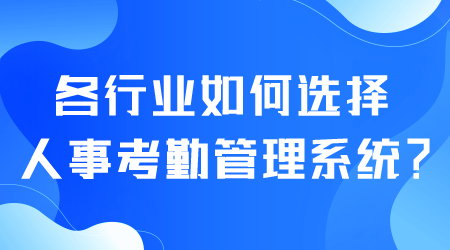 各行业如何选择
人事考勤管理系统？